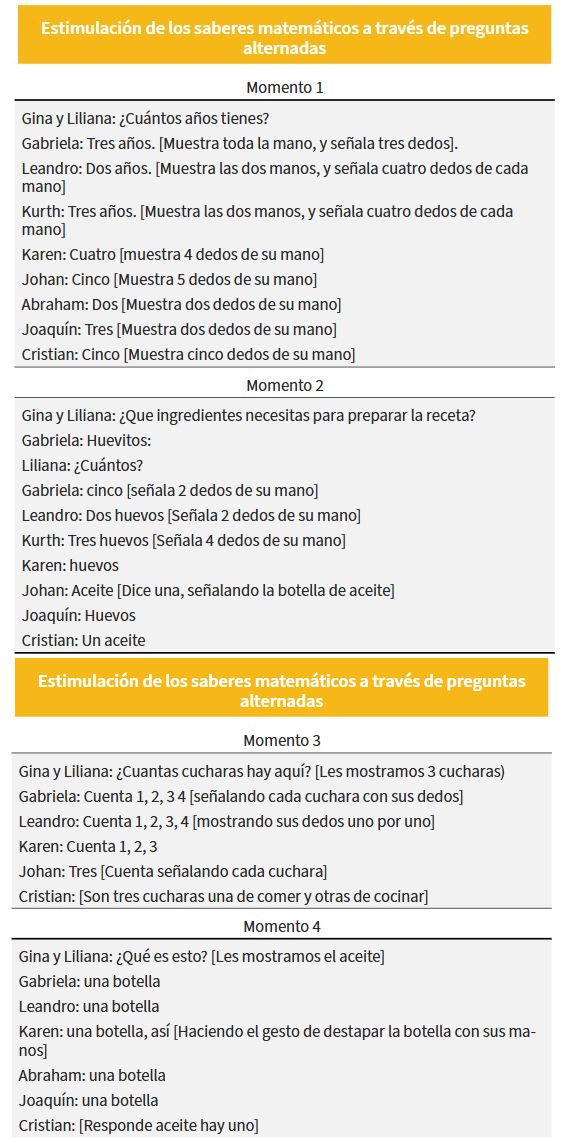 Estimulación de los saberes matemáticos a través de preguntas alternadas

Momento 1

Gina y Liliana: ¿Cuántos años tienes?

Gabriela: Tres años. [Muestra toda la mano, y señala tres dedos].

Leandro: Dos años. [Muestra las dos manos, y señala cuatro dedos de cada mano]

Kurth: Tres años. [Muestra las dos manos, y señala cuatro dedos de cada mano]

Karen: Cuatro [muestra 4 dedos de su mano]

Johan: Cinco [Muestra 5 dedos de su mano]

Abraham: Dos [Muestra dos dedos de su mano]

Joaquín: Tres [Muestra dos dedos de su mano]

Cristian: Cinco [Muestra cinco dedos de su mano]

Momento 2

Gina y Liliana: ¿Que ingredientes necesitas para preparar la receta?

Gabriela: Huevitos:

Liliana: ¿Cuántos?

Gabriela: cinco [señala 2 dedos de su mano]

Leandro: Dos huevos [Señala 2 dedos de su mano]

Kurth: Tres huevos [Señala 4 dedos de su mano]

Karen: huevos

Johan: Aceite [Dice una, señalando la botella de aceite]

Joaquín: Huevos

Cristian: Un aceite

Estimulación de los saberes matemáticos a través de preguntas alternadas

Momento 3

Gina y Liliana: ¿Cuantas cucharas hay aquí? [Les mostramos 3 cucharas)

Gabriela: Cuenta 1, 2, 3 4 [señalando cada cuchara con sus dedos]

Leandro: Cuenta 1, 2, 3, 4 [mostrando sus dedos uno por uno]

Karen: Cuenta 1, 2, 3

Johan: Tres [Cuenta señalando cada cuchara]

Cristian: [Son tres cucharas una de comer y otras de cocinar]

Momento 4

Gina y Liliana: ¿Qué es esto? [Les mostramos el aceite]

Gabriela: una botella

Leandro: una botella

Karen: una botella, así [Haciendo el gesto de destapar la botella con sus manos]

Abraham: una botella

Joaquín: una botella

Cristian: [Responde aceite hay uno]